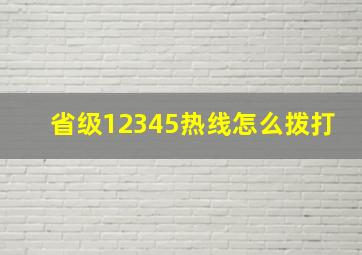 省级12345热线怎么拨打